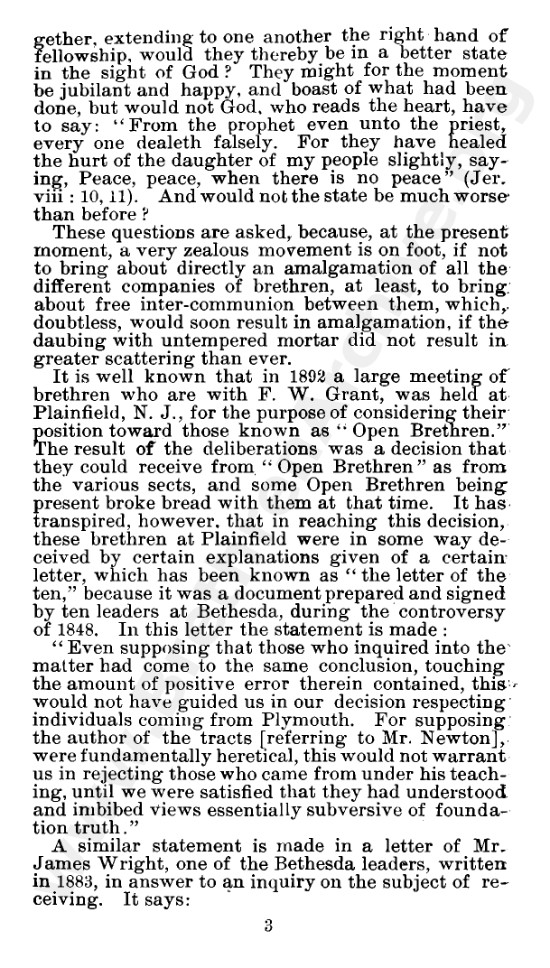 gether, extending to one another the right hand of fellowship, would they thereby be in a better state in the sight of God? They might for the moment be jubilant and happy, and boast of what had been done, but would not God, who reads the heart, have to say: "From the prophet even unto the priest, every one dealeth falsely. For they have healed the hurt of the daughter of my people slightly, saying, Peace, peace, when there is no peace" (Jer. viii: 10, 11). And would not the state be much worse than before?

These questions are asked, because, at the present moment, a very zealous movement is on foot, if not to bring about directly an amalgamation of all the different companies of brethren, at least, to bring about free inter-communion between them, which, doubtless, would soon result in amalgamation, if the daubing with untempered mortar did not result in greater scattering than ever.

It is well known that in 1892 a large meeting of brethren who are with F. W. Grant, was held at Plainfield, N. J., for the purpose of considering their position toward those known as "Open Brethren." The result of the deliberations was a decision that they could receive from "Open Brethren" as from the various sects, and some Open Brethren being present broke bread with them at that time. It has transpired, however, that in reaching this decision, these brethren at Plainfield were in some way deceived by certain explanations given of a certain letter, which has been known as "the letter of the ten," because it was a document prepared and signed by ten leaders at Bethesda, during the controversy of 1848. In this letter the statement is made:

"Even supposing that those who inquired into the matter had come to the same conclusion, touching the amount of positive error therein contained, this would not have guided us in our decision respecting individuals coming from Plymouth. For supposing the author of the tracts [referring to Mr. Newton], were fundamentally heretical, this would not warrant us in rejecting those who came from under his teaching, until we were satisfied that they had understood and imbibed views essentially subversive of foundation truth."

A similar statement is made in a letter of Mr. James Wright, one of the Bethesda leaders, written in 1883, in answer to an inquiry on the subject of receiving. It says:

3